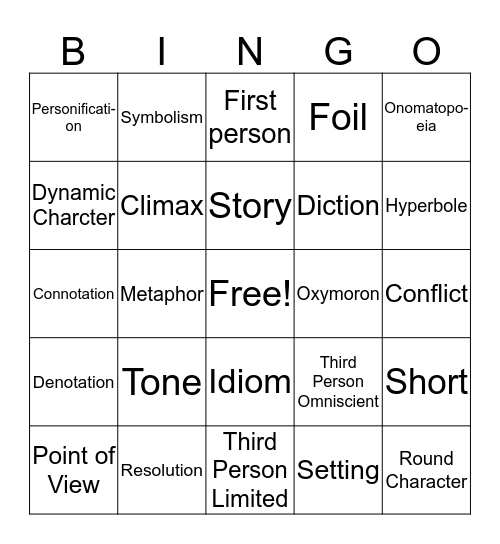 | B | I | N | G | O |
|---|---|---|---|---|
| Personification | Symbolism | First person | Foil | Onomatopoeia |
| Dynamic Charcter | Climax | Story | Diction | Hyperbole |
| Connotation | Metaphor | Free! | Oxymoron | Conflict |
| Denotation | Tone | Idiom | Third Person Omniscient | Short |
| Point of View | Resolution | Third Person Limited | Setting | Round Character |